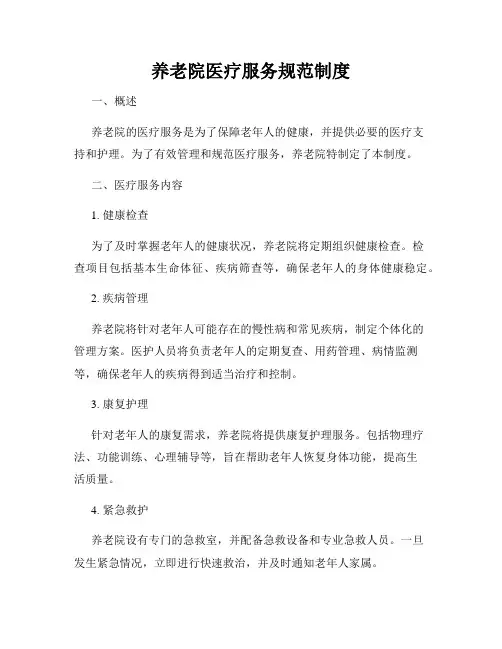 养老院医疗服务规范制度

一、概述

养老院的医疗服务是为了保障老年人的健康，并提供必要的医疗支持和护理。为了有效管理和规范医疗服务，养老院特制定了本制度。

二、医疗服务内容

1. 健康检查

为了及时掌握老年人的健康状况，养老院将定期组织健康检查。检查项目包括基本生命体征、疾病筛查等，确保老年人的身体健康稳定。

2. 疾病管理

养老院将针对老年人可能存在的慢性病和常见疾病，制定个体化的管理方案。医护人员将负责老年人的定期复查、用药管理、病情监测等，确保老年人的疾病得到适当治疗和控制。

3. 康复护理

针对老年人的康复需求，养老院将提供康复护理服务。包括物理疗法、功能训练、心理辅导等，旨在帮助老年人恢复身体功能，提高生活质量。

4. 紧急救护

养老院设有专门的急救室，并配备急救设备和专业急救人员。一旦发生紧急情况，立即进行快速救治，并及时通知老年人家属。